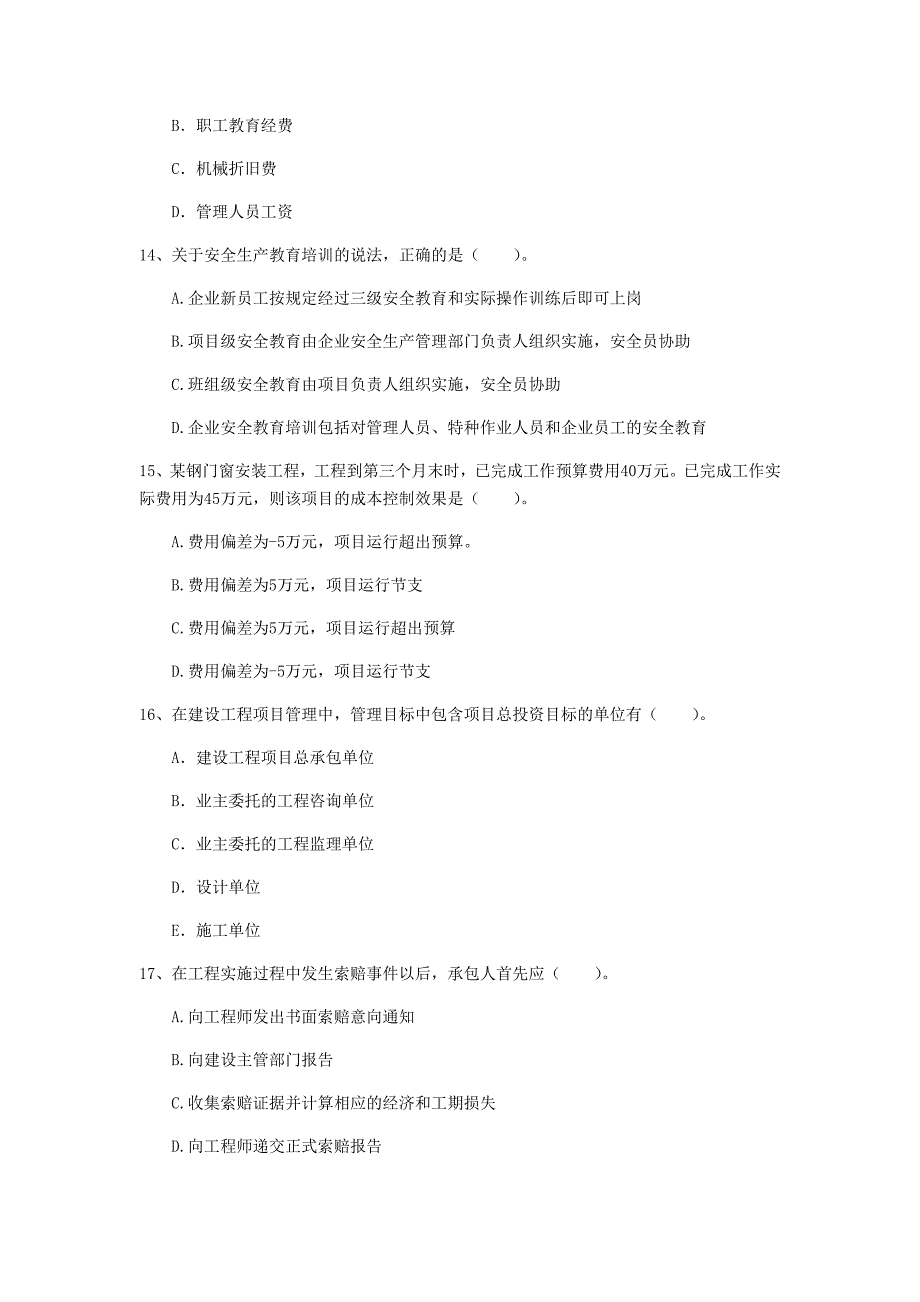 B. 职工教育经费

C. 机械折旧费

D. 管理人员工资

14、关于安全生产教育培训的说法，正确的是（　　）。

A.企业新员工按规定经过三级安全教育和实际操作训练后即可上岗

B.项目级安全教育由企业安全生产管理部门负责人组织实施，安全员协助

C.班组级安全教育由项目负责人组织实施，安全员协助

D.企业安全教育培训包括对管理人员、特种作业人员和企业员工的安全教育

15、某钢门窗安装工程，工程到第三个月末时，已完成工作预算费用40万元。已完成工作实际费用为45万元，则该项目的成本控制效果是（　　）。

A.费用偏差为-5万元，项目运行超出预算。

B.费用偏差为5万元，项目运行节支

C.费用偏差为5万元，项目运行超出预算

D.费用偏差为-5万元，项目运行节支

16、在建设工程项目管理中，管理目标中包含项目总投资目标的单位有（　　）。

A. 建设工程项目总承包单位

B. 业主委托的工程咨询单位

C. 业主委托的工程监理单位

D. 设计单位

E. 施工单位

17、在工程实施过程中发生索赔事件以后，承包人首先应（　　）。

A.向工程师发出书面索赔意向通知

B.向建设主管部门报告

C.收集索赔证据并计算相应的经济和工期损失

D.向工程师递交正式索赔报告